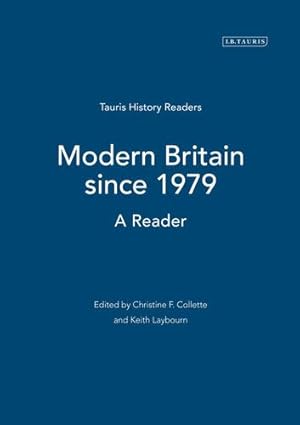 I.B.TAURIS

Tauris History Readers

Modern Britain since 1979

A Reader

Edited by Christine F. Collette and Keith Laybourn